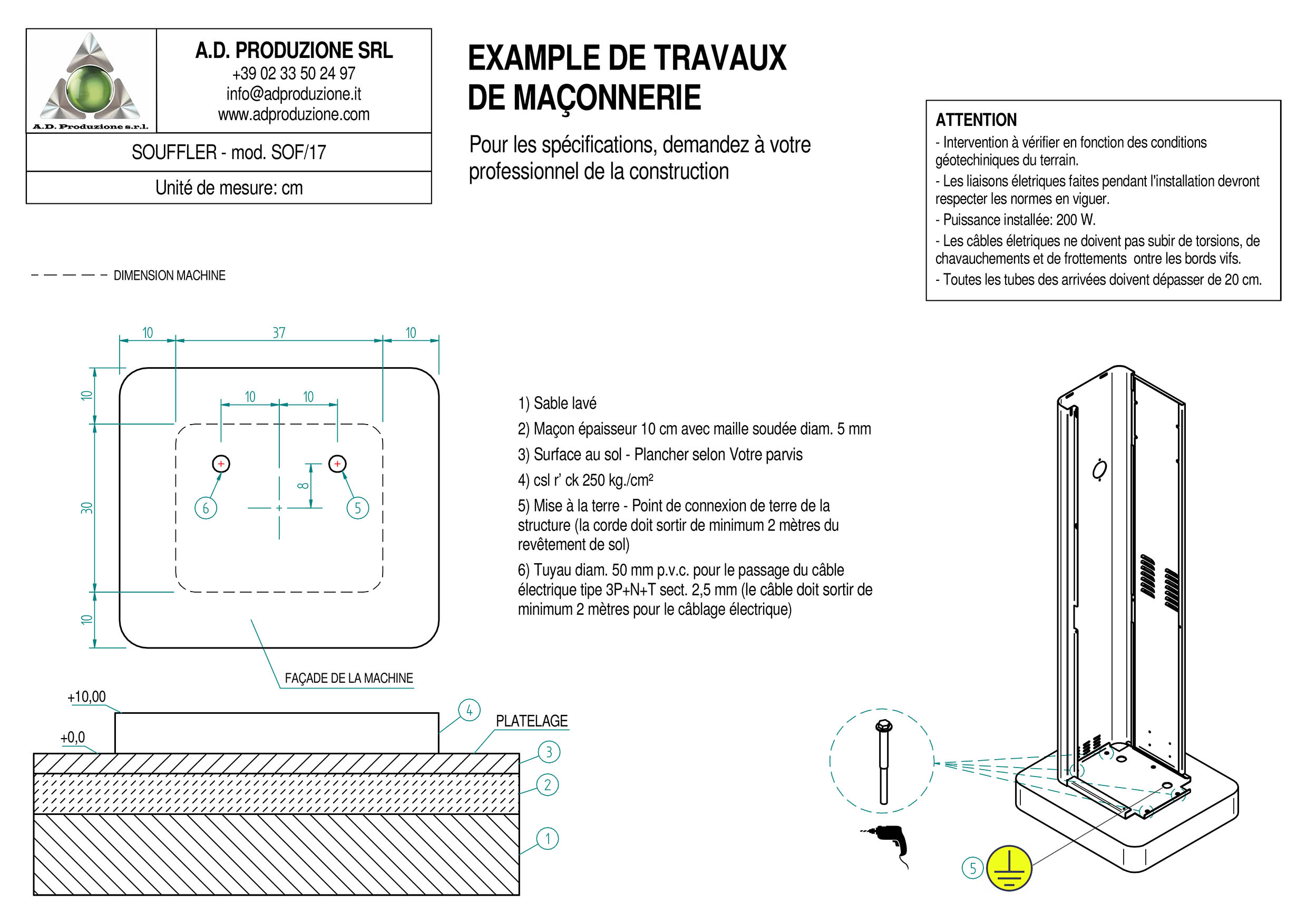 A.D. Produzione s.r.l.

A.D. PRODUZIONE SRL
+39 02 33 50 24 97
info@adproduzione.it
www.adproduzione.com

SOUFFLER - mod. SOF/17

Unité de mesure: cm

EXAMPLE DE TRAVAUX DE MAÇONNERIE

Pour les spécifications, demandez à votre professionnel de la construction

ATTENTION
- Intervention à vérifier en fonction des conditions géotechiniques du terrain.
- Les liaisons életriques faites pendant l'installation devront respecter les normes en viguer.
- Puissance installée: 200 W.
- Les câbles életriques ne doivent pas subir de torsions, de chavauchements et de frottements ontre les bords vifs.
- Toutes les tubes des arrivées doivent dépasser de 20 cm.

DIMENSION MACHINE

10
37
10
10
10
10
30
10
8
6
5

1) Sable lavé
2) Maçon épaisseur 10 cm avec maille soudée diam. 5 mm
3) Surface au sol - Plancher selon Votre parvis
4) csl r' ck 250 kg./cm²
5) Mise à la terre - Point de connexion de terre de la structure (la corde doit sortir de minimum 2 mètres du revêtement de sol)
6) Tuyau diam. 50 mm p.v.c. pour le passage du câble électrique tipe 3P+N+T sect. 2,5 mm (le câble doit sortir de minimum 2 mètres pour le câblage électrique)

FAÇADE DE LA MACHINE

+10,00
+0,0
4
PLATELAGE
3
2
1
5